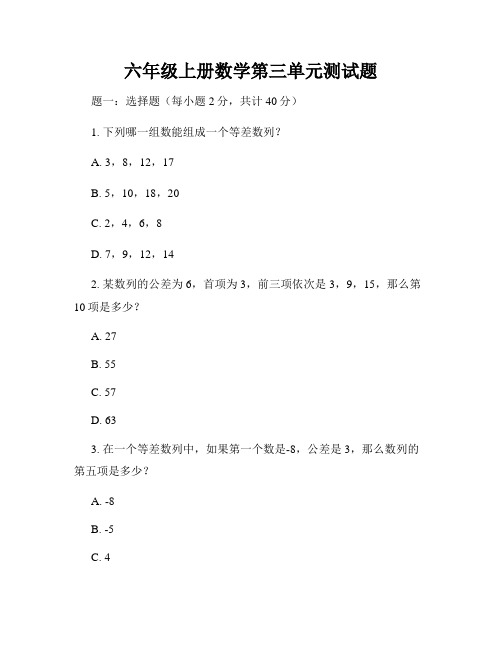 六年级上册数学第三单元测试题

题一：选择题（每小题 2 分，共计 40 分）

1. 下列哪一组数能组成一个等差数列？

A. 3，8，12，17

B. 5，10，18，20

C. 2，4，6，8

D. 7，9，12，14

2. 某数列的公差为 6，首项为 3，前三项依次是 3，9，15，那么第 10 项是多少？

A. 27

B. 55

C. 57

D. 63

3. 在一个等差数列中，如果第一个数是-8，公差是 3，那么数列的第五项是多少？

A. -8

B. -5

C. 4